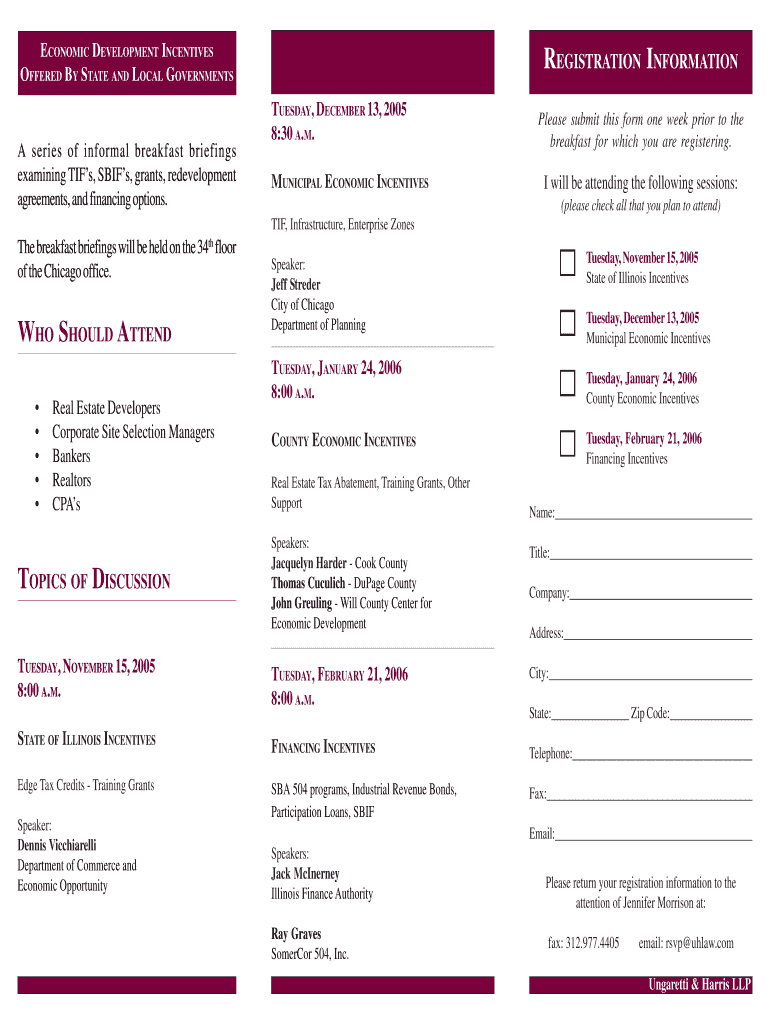 ECONOMIC DEVELOPMENT INCENTIVES OFFERED BY STATE AND LOCAL GOVERNMENTS

A series of informal breakfast briefings examining TIF's, SBIF's, grants, redevelopment agreements, and financing options.

The breakfast briefings will be held on the 34$^{th}$ floor of the Chicago office.

WHO SHOULD ATTEND

• Real Estate Developers
• Corporate Site Selection Managers
• Bankers
• Realtors
• CPA's

TOPICS OF DISCUSSION

TUESDAY, NOVEMBER 15, 2005
8:00 A.M.

STATE OF ILLINOIS INCENTIVES

Edge Tax Credits - Training Grants

Speaker:
Dennis Vicchiarelli
Department of Commerce and Economic Opportunity

TUESDAY, DECEMBER 13, 2005
8:30 A.M.

MUNICIPAL ECONOMIC INCENTIVES

TIF, Infrastructure, Enterprise Zones

Speaker:
Jeff Streder
City of Chicago
Department of Planning

TUESDAY, JANUARY 24, 2006
8:00 A.M.

COUNTY ECONOMIC INCENTIVES

Real Estate Tax Abatement, Training Grants, Other Support

Speakers:
Jacquelyn Harder - Cook County
Thomas Cuculich - DuPage County
John Greuling - Will County Center for Economic Development

TUESDAY, FEBRUARY 21, 2006
8:00 A.M.

FINANCING INCENTIVES

SBA 504 programs, Industrial Revenue Bonds, Participation Loans, SBIF

Speakers:
Jack McInerney
Illinois Finance Authority

Ray Graves
SomerCor 504, Inc.

REGISTRATION INFORMATION

Please submit this form one week prior to the breakfast for which you are registering.

I will be attending the following sessions:
(please check all that you plan to attend)

Tuesday, November 15, 2005
State of Illinois Incentives

Tuesday, December 13, 2005
Municipal Economic Incentives

Tuesday, January 24, 2006
County Economic Incentives

Tuesday, February 21, 2006
Financing Incentives

Name:

Title:

Company:

Address:

City:

State: Zip Code:

Telephone:

Fax:

Email:

Please return your registration information to the attention of Jennifer Morrison at:

fax: 312.977.4405 email: rsvp@uhlaw.com

Ungaretti & Harris LLP